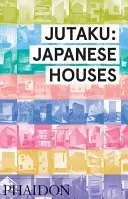 JUTAKU:
JAPANESE
HOUSES

PHAIDON